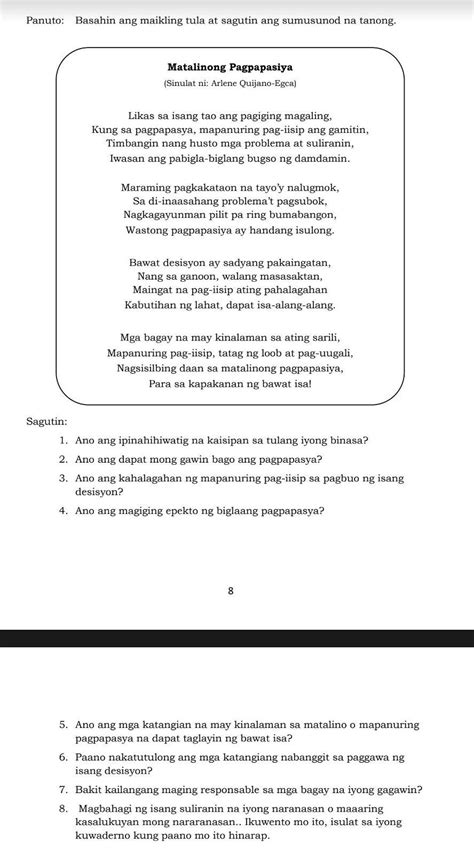 Panuto: Basahin ang maikling tula at sagutin ang sumusunod na tanong.

Matalinong Pagpapasiya
(Sinulat ni: Arlene Quijano-Egca)

Likas sa isang tao ang pagiging magaling,
Kung sa pagpapasya, mapanuring pag-iisip ang gamitin,
Timbangin nang husto mga problema at suliranin,
Iwasan ang pabigla-biglang bugso ng damdamin.

Maraming pagkakataon na tayo'y nalugmok,
Sa di-inaasahang problema't pagsubok,
Nagkagayunman pilit pa ring bumabangon,
Wastong pagpapasiya ay handang isulong.

Bawat desisyon ay sadyang pakaingatan,
Nang sa ganoon, walang masasaktan,
Maingat na pag-iisip ating pahalagahan
Kabutihan ng lahat, dapat isa-alang-alang.

Mga bagay na may kinalaman sa ating sarili,
Mapanuring pag-iisip, tatag ng loob at pag-uugali,
Nagsisilbing daan sa matalinong pagpapasiya,
Para sa kapakanan ng bawat isa!

Sagutin:
1. Ano ang ipinahihiwatig na kaisipan sa tulang iyong binasa?
2. Ano ang dapat mong gawin bago ang pagpapasya?
3. Ano ang kahalagahan ng mapanuring pag-iisip sa pagbuo ng isang desisyon?
4. Ano ang magiging epekto ng biglaang pagpapasya?

8

5. Ano ang mga katangian na may kinalaman sa matalino o mapanuring pagpapasya na dapat taglayin ng bawat isa?
6. Paano nakatutulong ang mga katangiang nabanggit sa paggawa ng isang desisyon?
7. Bakit kailangang maging responsable sa mga bagay na iyong gagawin?
8. Magbahagi ng isang suliranin na iyong naranasan o maaaring kasalukuyan mong nararanasan.. Ikuwento mo ito, isulat sa iyong kuwaderno kung paano mo ito hinarap.